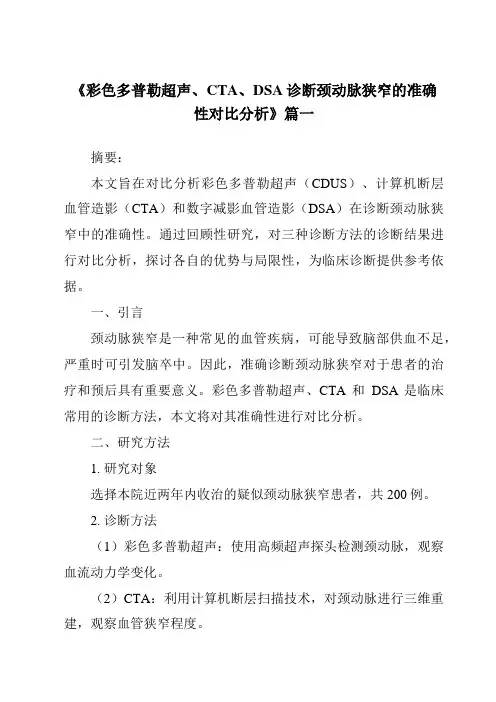 《彩色多普勒超声、CTA、DSA 诊断颈动脉狭窄的准确性对比分析》篇一

摘要：

本文旨在对比分析彩色多普勒超声（CDUS）、计算机断层血管造影（CTA）和数字减影血管造影（DSA）在诊断颈动脉狭窄中的准确性。通过回顾性研究，对三种诊断方法的诊断结果进行对比分析，探讨各自的优势与局限性，为临床诊断提供参考依据。

一、引言

颈动脉狭窄是一种常见的血管疾病，可能导致脑部供血不足，严重时可引发脑卒中。因此，准确诊断颈动脉狭窄对于患者的治疗和预后具有重要意义。彩色多普勒超声、CTA 和 DSA 是临床常用的诊断方法，本文将对其准确性进行对比分析。

二、研究方法

1. 研究对象

选择本院近两年内收治的疑似颈动脉狭窄患者，共 200 例。

2. 诊断方法

（1）彩色多普勒超声：使用高频超声探头检测颈动脉，观察血流动力学变化。

（2）CTA：利用计算机断层扫描技术，对颈动脉进行三维重建，观察血管狭窄程度。